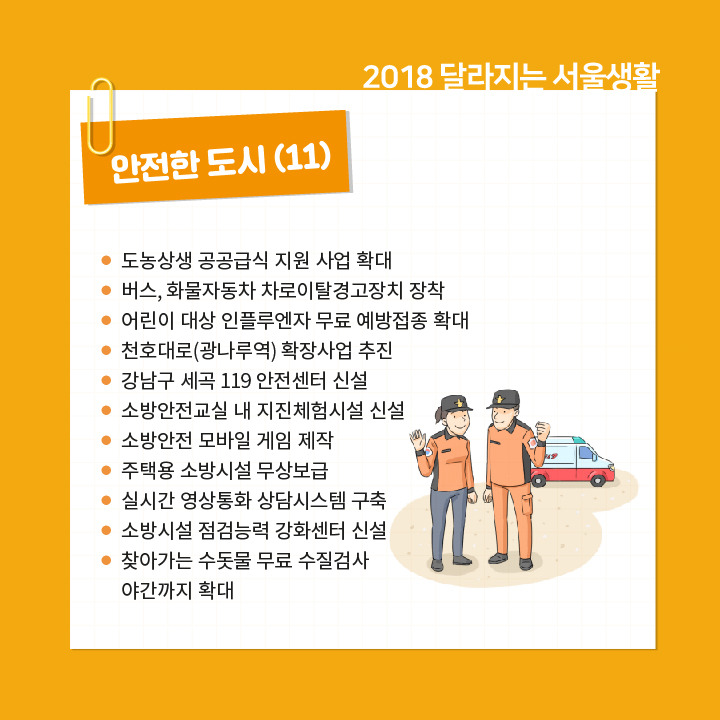 2018 달라지는 서울생활

안전한 도시 (11)

• 도농상생 공공급식 지원 사업 확대
• 버스, 화물자동차 차로이탈경고장치 장착
• 어린이 대상 인플루엔자 무료 예방접종 확대
• 천호대로(광나루역) 확장사업 추진
• 강남구 세곡 119 안전센터 신설
• 소방안전교실 내 지진체험시설 신설
• 소방안전 모바일 게임 제작
• 주택용 소방시설 무상보급
• 실시간 영상통화 상담시스템 구축
• 소방시설 점검능력 강화센터 신설
• 찾아가는 수돗물 무료 수질검사 야간까지 확대